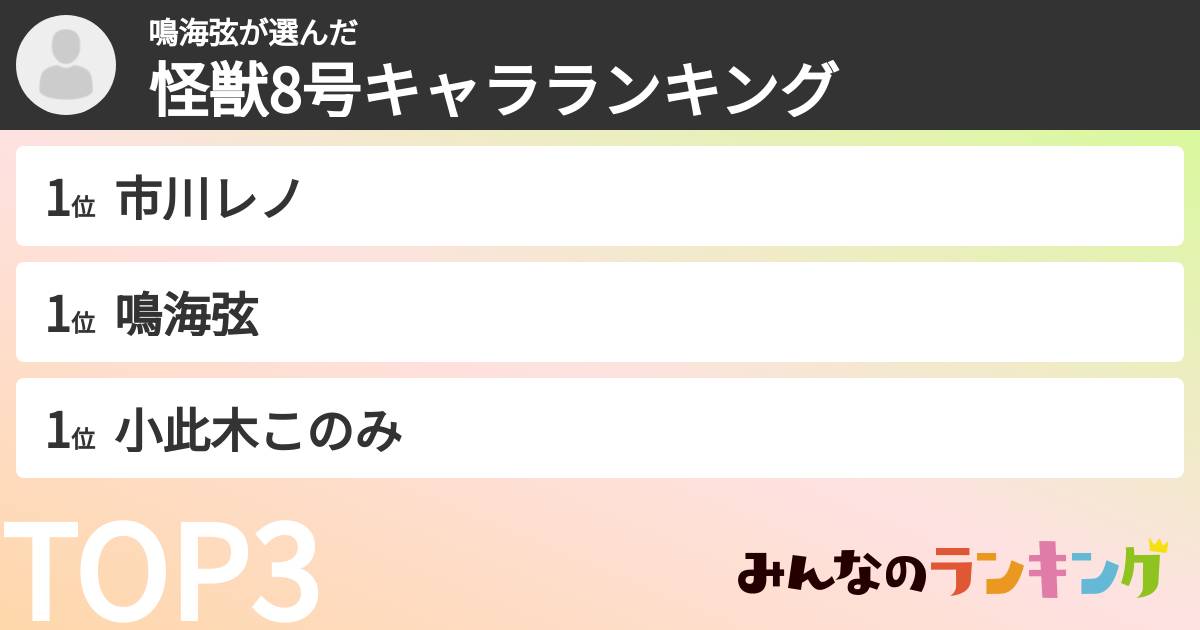 鳴海弦が選んだ
怪獣8号キャラランキング

1位 市川レノ

1位 鳴海弦

1位 小此木このみ

TOP3

みんなのランキング